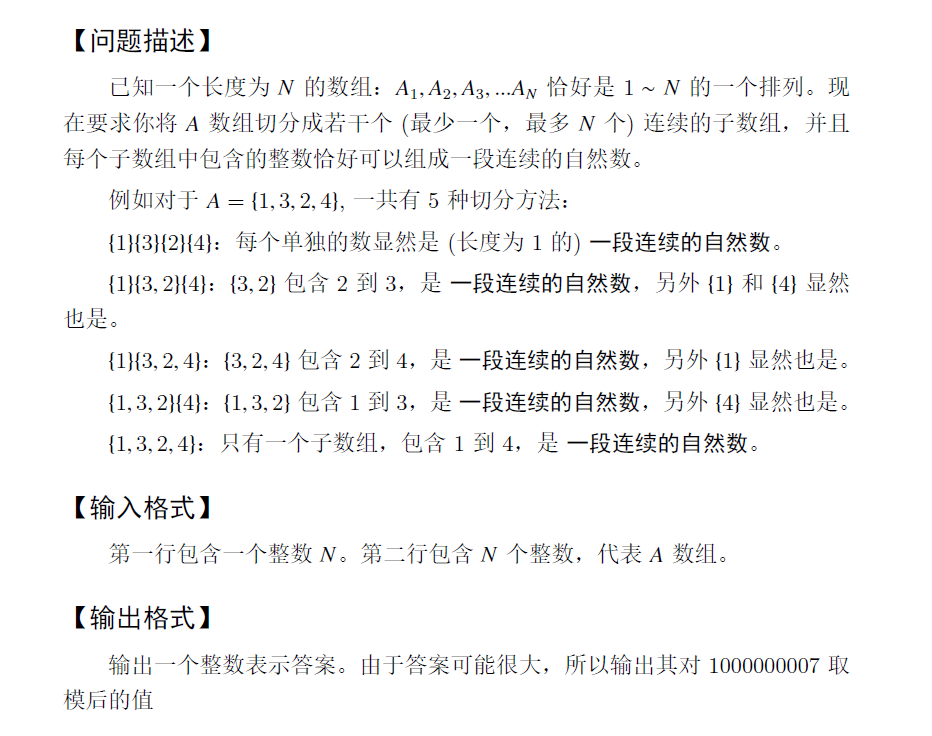 【问题描述】

已知一个长度为 $N$ 的数组：$A_1, A_2, A_3, ...A_N$ 恰好是 $1 \sim N$ 的一个排列。现在要求你将 $A$ 数组切分成若干个 (最少一个，最多 $N$ 个) 连续的子数组，并且每个子数组中包含的整数恰好可以组成一段连续的自然数。

例如对于 $A = \{1, 3, 2, 4\}$, 一共有 5 种切分方法：

$\{1\}\{3\}\{2\}\{4\}$：每个单独的数显然是 (长度为 1 的) 一段连续的自然数。

$\{1\}\{3, 2\}\{4\}$：$\{3, 2\}$ 包含 2 到 3，是 一段连续的自然数，另外 $\{1\}$ 和 $\{4\}$ 显然也是。

$\{1\}\{3, 2, 4\}$：$\{3, 2, 4\}$ 包含 2 到 4，是 一段连续的自然数，另外 $\{1\}$ 显然也是。

$\{1, 3, 2\}\{4\}$：$\{1, 3, 2\}$ 包含 1 到 3，是 一段连续的自然数，另外 $\{4\}$ 显然也是。

$\{1, 3, 2, 4\}$：只有一个子数组，包含 1 到 4，是 一段连续的自然数。

【输入格式】

第一行包含一个整数 $N$。第二行包含 $N$ 个整数，代表 $A$ 数组。

【输出格式】

输出一个整数表示答案。由于答案可能很大，所以输出其对 1000000007 取模后的值